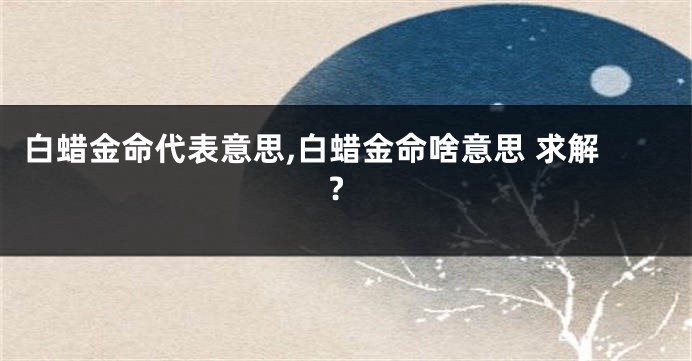 白蜡金命代表意思,白蜡金命啥意思 求解?